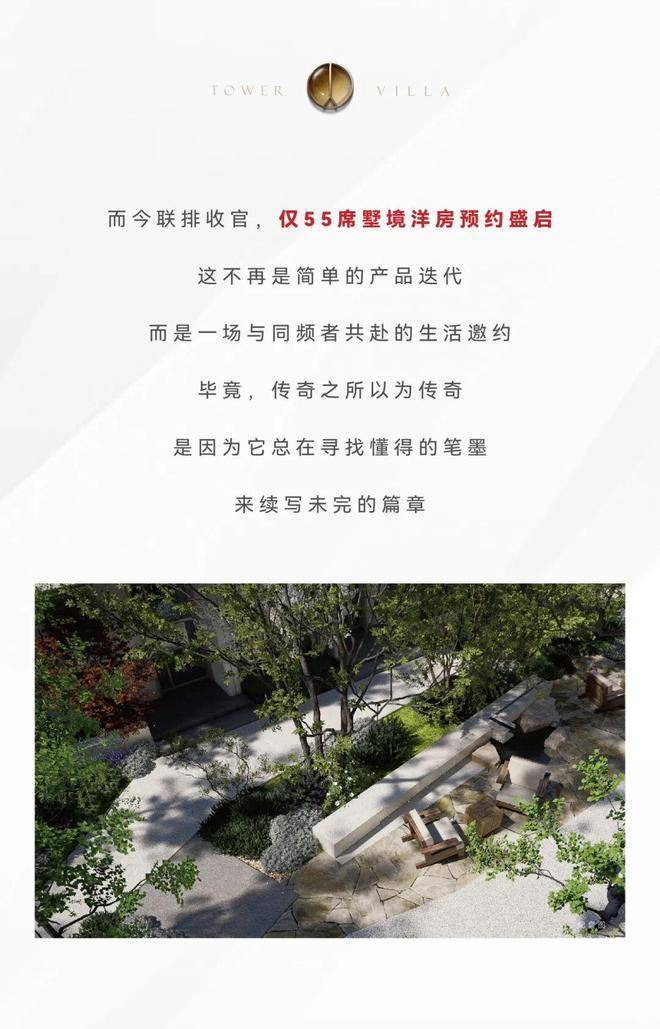 TOWER VILLA

而今联排收官，仅55席墅境洋房预约盛启

这不再是简单的产品迭代

而是一场与同频者共赴的生活邀约

毕竟，传奇之所以为传奇

是因为它总在寻找懂得的笔墨

来续写未完的篇章